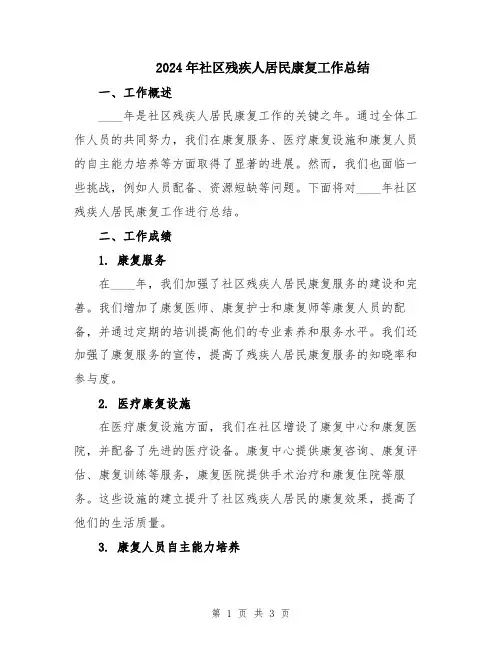 2024年社区残疾人居民康复工作总结

一、工作概述

____年是社区残疾人居民康复工作的关键之年。通过全体工作人员的共同努力，我们在康复服务、医疗康复设施和康复人员的自主能力培养等方面取得了显著的进展。然而，我们也面临一些挑战，例如人员配备、资源短缺等问题。下面将对____年社区残疾人居民康复工作进行总结。

二、工作成绩

1. 康复服务

在____年，我们加强了社区残疾人居民康复服务的建设和完善。我们增加了康复医师、康复护士和康复师等康复人员的配备，并通过定期的培训提高他们的专业素养和服务水平。我们还加强了康复服务的宣传，提高了残疾人居民康复服务的知晓率和参与度。

2. 医疗康复设施

在医疗康复设施方面，我们在社区增设了康复中心和康复医院，并配备了先进的医疗设备。康复中心提供康复咨询、康复评估、康复训练等服务，康复医院提供手术治疗和康复住院等服务。这些设施的建立提升了社区残疾人居民的康复效果，提高了他们的生活质量。

3. 康复人员自主能力培养

第 1 页 共 3 页